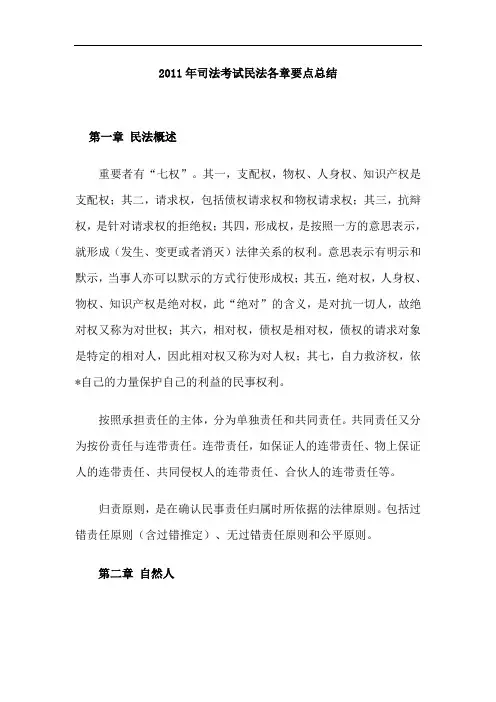 2011年司法考试民法各章要点总结

第一章 民法概述

重要者有“七权”。其一，支配权，物权、人身权、知识产权是支配权；其二，请求权，包括债权请求权和物权请求权；其三，抗辩权，是针对请求权的拒绝权；其四，形成权，是按照一方的意思表示，就形成（发生、变更或者消灭）法律关系的权利。意思表示有明示和默示，当事人亦可以默示的方式行使形成权；其五，绝对权，人身权、物权、知识产权是绝对权，此“绝对”的含义，是对抗一切人，故绝对权又称为对世权；其六，相对权，债权是相对权，债权的请求对象是特定的相对人，因此相对权又称为对人权；其七，自力救济权，依*自己的力量保护自己的利益的民事权利。

按照承担责任的主体，分为单独责任和共同责任。共同责任又分为按份责任与连带责任。连带责任，如保证人的连带责任、物上保证人的连带责任、共同侵权人的连带责任、合伙人的连带责任等。

归责原则，是在确认民事责任归属时所依据的法律原则。包括过错责任原则（含过错推定）、无过错责任原则和公平原则。

第二章 自然人